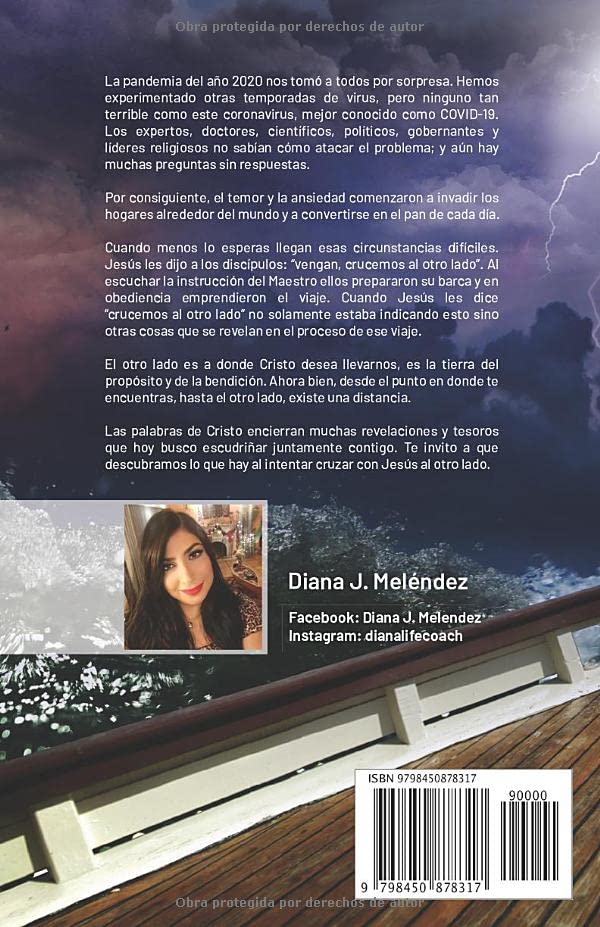 Obra protegida por derechos de autor

La pandemia del año 2020 nos tomó a todos por sorpresa. Hemos experimentado otras temporadas de virus, pero ninguno tan terrible como este coronavirus, mejor conocido como COVID-19. Los expertos, doctores, científicos, políticos, gobernantes y líderes religiosos no sabían cómo atacar el problema; y aún hay muchas preguntas sin respuestas.

Por consiguiente, el temor y la ansiedad comenzaron a invadir los hogares alrededor del mundo y a convertirse en el pan de cada día.

Cuando menos lo esperas llegan esas circunstancias difíciles. Jesús les dijo a los discípulos: "vengan, crucemos al otro lado". Al escuchar la instrucción del Maestro ellos prepararon su barca y en obediencia emprendieron el viaje. Cuando Jesús les dice "crucemos al otro lado" no solamente estaba indicando esto sino otras cosas que se revelan en el proceso de ese viaje.

El otro lado es a donde Cristo desea llevarnos, es la tierra del propósito y de la bendición. Ahora bien, desde el punto en donde te encuentras, hasta el otro lado, existe una distancia.

Las palabras de Cristo encierran muchas revelaciones y tesoros que hoy busco escudriñar juntamente contigo. Te invito a que descubramos lo que hay al intentar cruzar con Jesús al otro lado.

Diana J. Meléndez

Facebook: Diana J. Melendez
Instagram: dianalifecoach

ISBN 9798450878317

90000

9 798450 878317

Obra protegida por derechos de autor